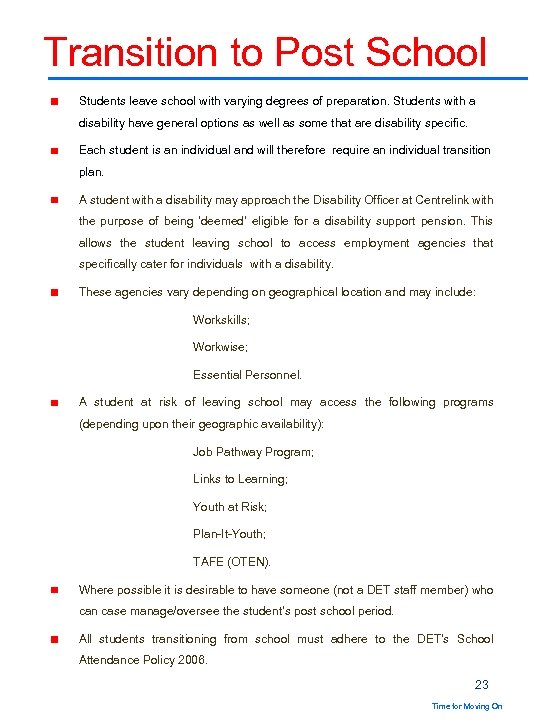 Transition to Post School

■ Students leave school with varying degrees of preparation. Students with a disability have general options as well as some that are disability specific.

■ Each student is an individual and will therefore require an individual transition plan.

■ A student with a disability may approach the Disability Officer at Centrelink with the purpose of being 'deemed' eligible for a disability support pension. This allows the student leaving school to access employment agencies that specifically cater for individuals with a disability.

■ These agencies vary depending on geographical location and may include:

Workskills;

Workwise;

Essential Personnel.

■ A student at risk of leaving school may access the following programs (depending upon their geographic availability):

Job Pathway Program;

Links to Learning;

Youth at Risk;

Plan-It-Youth;

TAFE (OTEN).

■ Where possible it is desirable to have someone (not a DET staff member) who can case manage/oversee the student's post school period.

■ All students transitioning from school must adhere to the DET's School Attendance Policy 2006.

23

Time for Moving On